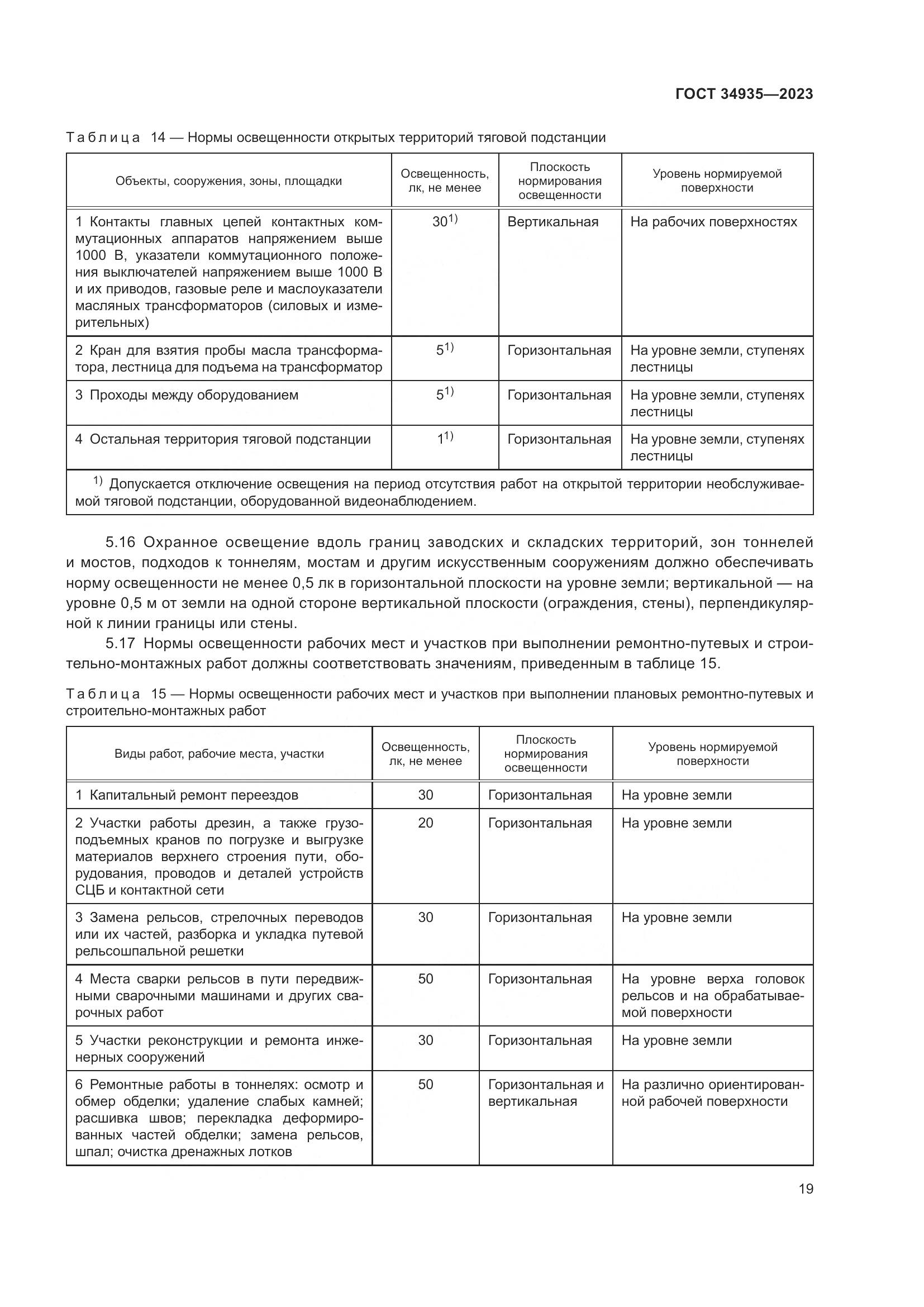 ГОСТ 34935—2023

Таблица 14 — Нормы освещенности открытых территорий тяговой подстанции

| Объекты, сооружения, зоны, площадки | Освещенность, лк, не менее | Плоскость нормирования освещенности | Уровень нормируемой поверхности |
|---|---|---|---|
| 1 Контакты главных цепей контактных коммутационных аппаратов напряжением выше 1000 В, указатели коммутационного положения выключателей напряжением выше 1000 В и их приводов, газовые реле и маслоуказатели масляных трансформаторов (силовых и измерительных) | $30^{1)}$ | Вертикальная | На рабочих поверхностях |
| 2 Кран для взятия пробы масла трансформатора, лестница для подъема на трансформатор | $5^{1)}$ | Горизонтальная | На уровне земли, ступенях лестницы |
| 3 Проходы между оборудованием | $5^{1)}$ | Горизонтальная | На уровне земли, ступенях лестницы |
| 4 Остальная территория тяговой подстанции | $1^{1)}$ | Горизонтальная | На уровне земли, ступенях лестницы |

$^{1)}$ Допускается отключение освещения на период отсутствия работ на открытой территории необслуживаемой тяговой подстанции, оборудованной видеонаблюдением.

5.16 Охранное освещение вдоль границ заводских и складских территорий, зон тоннелей и мостов, подходов к тоннелям, мостам и другим искусственным сооружениям должно обеспечивать норму освещенности не менее 0,5 лк в горизонтальной плоскости на уровне земли; вертикальной — на уровне 0,5 м от земли на одной стороне вертикальной плоскости (ограждения, стены), перпендикулярной к линии границы или стены.

5.17 Нормы освещенности рабочих мест и участков при выполнении ремонтно-путевых и строительно-монтажных работ должны соответствовать значениям, приведенным в таблице 15.

Таблица 15 — Нормы освещенности рабочих мест и участков при выполнении плановых ремонтно-путевых и строительно-монтажных работ

| Виды работ, рабочие места, участки | Освещенность, лк, не менее | Плоскость нормирования освещенности | Уровень нормируемой поверхности |
|---|---|---|---|
| 1 Капитальный ремонт переездов | 30 | Горизонтальная | На уровне земли |
| 2 Участки работы дрезин, а также грузоподъемных кранов по погрузке и выгрузке материалов верхнего строения пути, оборудования, проводов и деталей устройств СЦБ и контактной сети | 20 | Горизонтальная | На уровне земли |
| 3 Замена рельсов, стрелочных переводов или их частей, разборка и укладка путевой рельсошпальной решетки | 30 | Горизонтальная | На уровне земли |
| 4 Места сварки рельсов в пути передвижными сварочными машинами и других сварочных работ | 50 | Горизонтальная | На уровне верха головок рельсов и на обрабатываемой поверхности |
| 5 Участки реконструкции и ремонта инженерных сооружений | 30 | Горизонтальная | На уровне земли |
| 6 Ремонтные работы в тоннелях: осмотр и обмер обделки; удаление слабых камней; расшивка швов; перекладка деформированных частей обделки; замена рельсов, шпал; очистка дренажных лотков | 50 | Горизонтальная и вертикальная | На различно ориентированной рабочей поверхности |

19